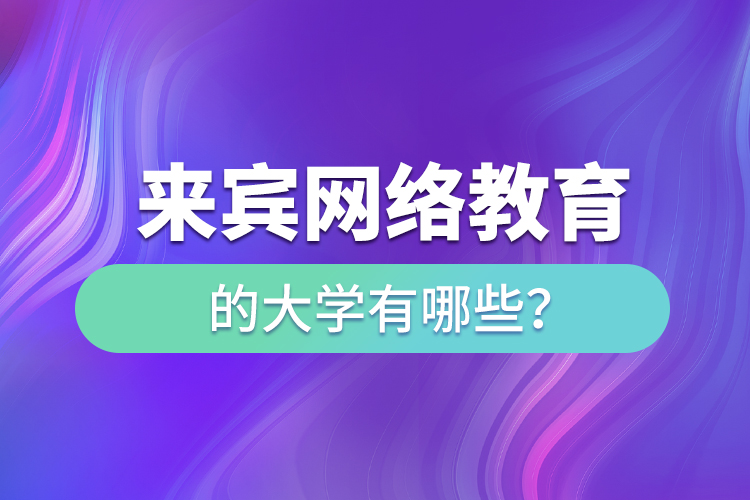 来宾网络教育

的大学有哪些?